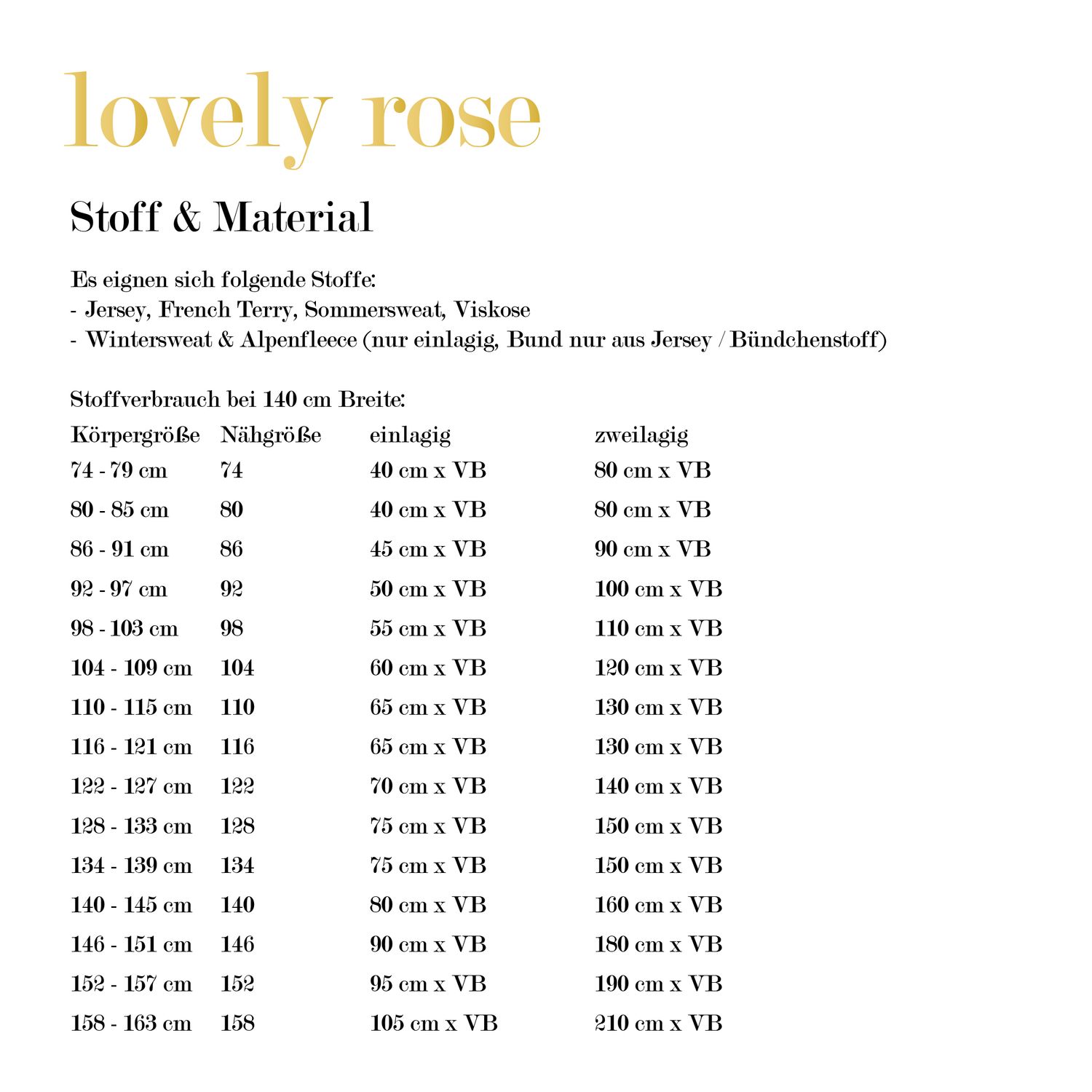 lovely rose

Stoff & Material

Es eignen sich folgende Stoffe:
- Jersey, French Terry, Sommersweat, Viskose
- Wintersweat & Alpenfleece (nur einlagig, Bund nur aus Jersey / Bündchenstoff)

Stoffverbrauch bei 140 cm Breite:

| Körpergröße | Nähgröße | einlagig | zweilagig |
|---|---|---|---|
| 74 - 79 cm | 74 | 40 cm x VB | 80 cm x VB |
| 80 - 85 cm | 80 | 40 cm x VB | 80 cm x VB |
| 86 - 91 cm | 86 | 45 cm x VB | 90 cm x VB |
| 92 - 97 cm | 92 | 50 cm x VB | 100 cm x VB |
| 98 - 103 cm | 98 | 55 cm x VB | 110 cm x VB |
| 104 - 109 cm | 104 | 60 cm x VB | 120 cm x VB |
| 110 - 115 cm | 110 | 65 cm x VB | 130 cm x VB |
| 116 - 121 cm | 116 | 65 cm x VB | 130 cm x VB |
| 122 - 127 cm | 122 | 70 cm x VB | 140 cm x VB |
| 128 - 133 cm | 128 | 75 cm x VB | 150 cm x VB |
| 134 - 139 cm | 134 | 75 cm x VB | 150 cm x VB |
| 140 - 145 cm | 140 | 80 cm x VB | 160 cm x VB |
| 146 - 151 cm | 146 | 90 cm x VB | 180 cm x VB |
| 152 - 157 cm | 152 | 95 cm x VB | 190 cm x VB |
| 158 - 163 cm | 158 | 105 cm x VB | 210 cm x VB |